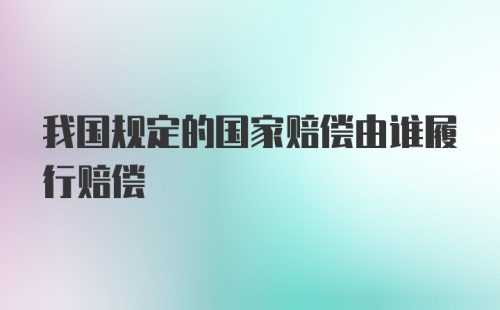 我国规定的国家赔偿由谁履行赔偿